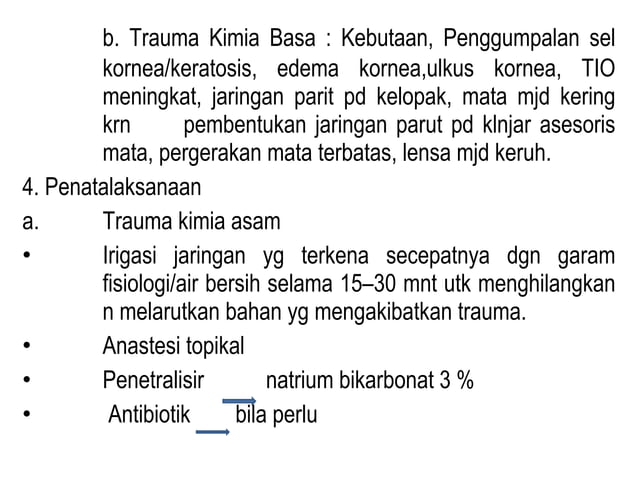 b. Trauma Kimia Basa : Kebutaan, Penggumpalan sel kornea/keratosis, edema kornea,ulkus kornea, TIO meningkat, jaringan parit pd kelopak, mata mjd kering krn pembentukan jaringan parut pd klnjar asesoris mata, pergerakan mata terbatas, lensa mjd keruh.

4. Penatalaksanaan

a. Trauma kimia asam

• Irigasi jaringan yg terkena secepatnya dgn garam fisiologi/air bersih selama 15–30 mnt utk menghilangkan n melarutkan bahan yg mengakibatkan trauma.

• Anastesi topikal

• Penetralisir natrium bikarbonat 3 %

• Antibiotik bila perlu